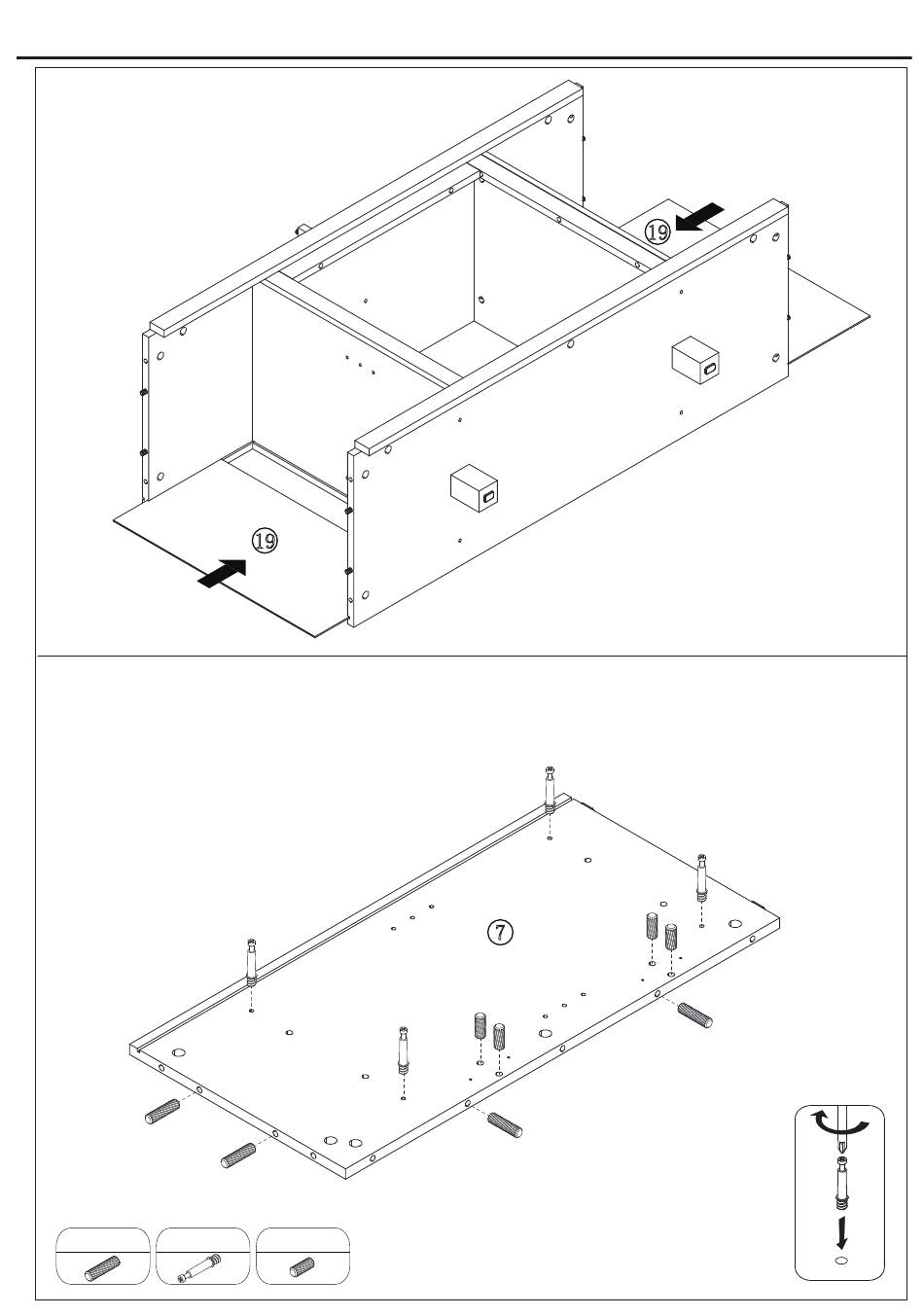 19

19

7